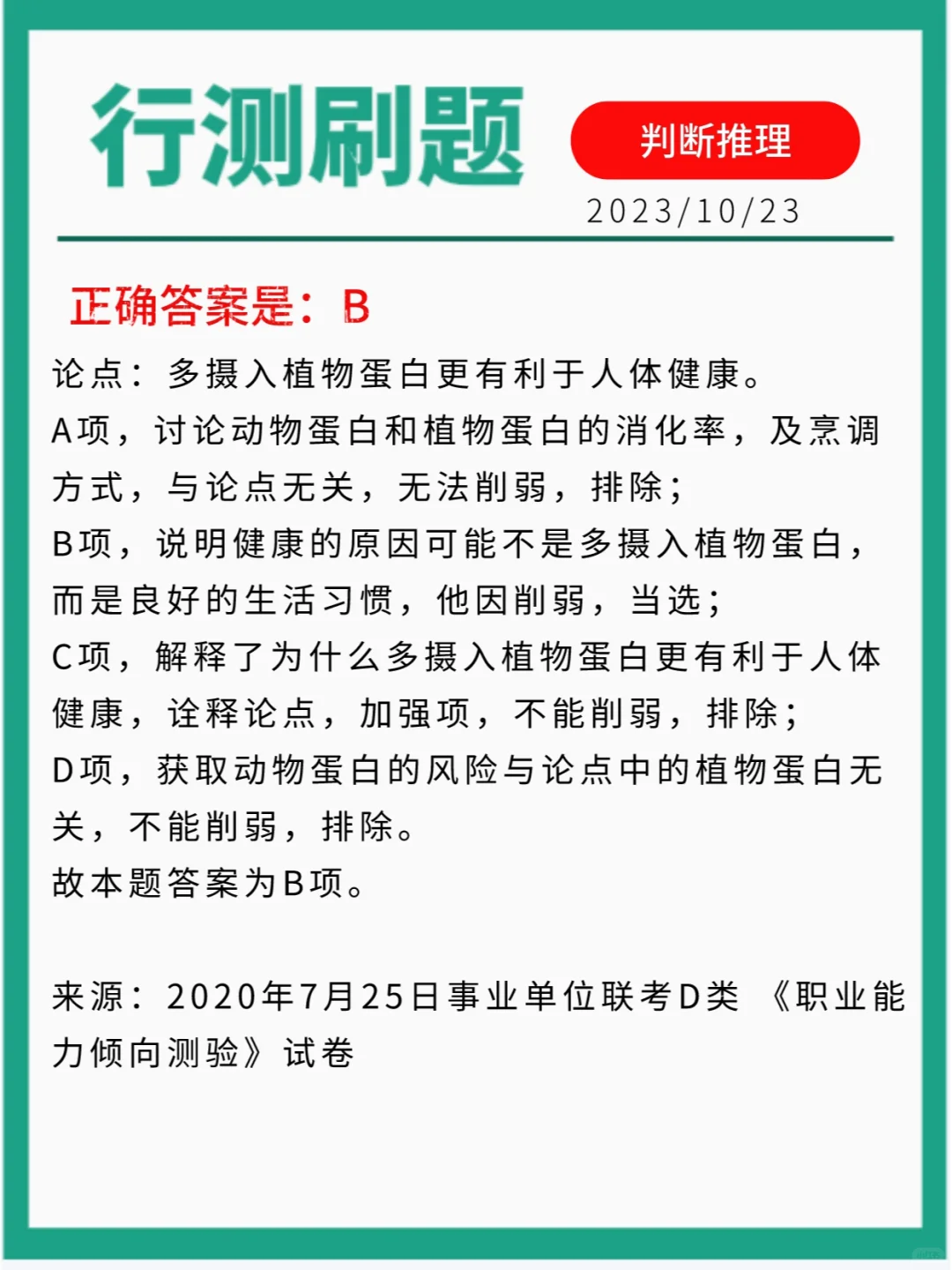 行测刷题

判断推理

2023/10/23

正确答案是：B

论点：多摄入植物蛋白更有利于人体健康。
A项，讨论动物蛋白和植物蛋白的消化率，及烹调方式，与论点无关，无法削弱，排除；
B项，说明健康的原因可能不是多摄入植物蛋白，而是良好的生活习惯，他因削弱，当选；
C项，解释了为什么多摄入植物蛋白更有利于人体健康，诠释论点，加强项，不能削弱，排除；
D项，获取动物蛋白的风险与论点中的植物蛋白无关，不能削弱，排除。
故本题答案为B项。

来源：2020年7月25日事业单位联考D类《职业能力倾向测验》试卷